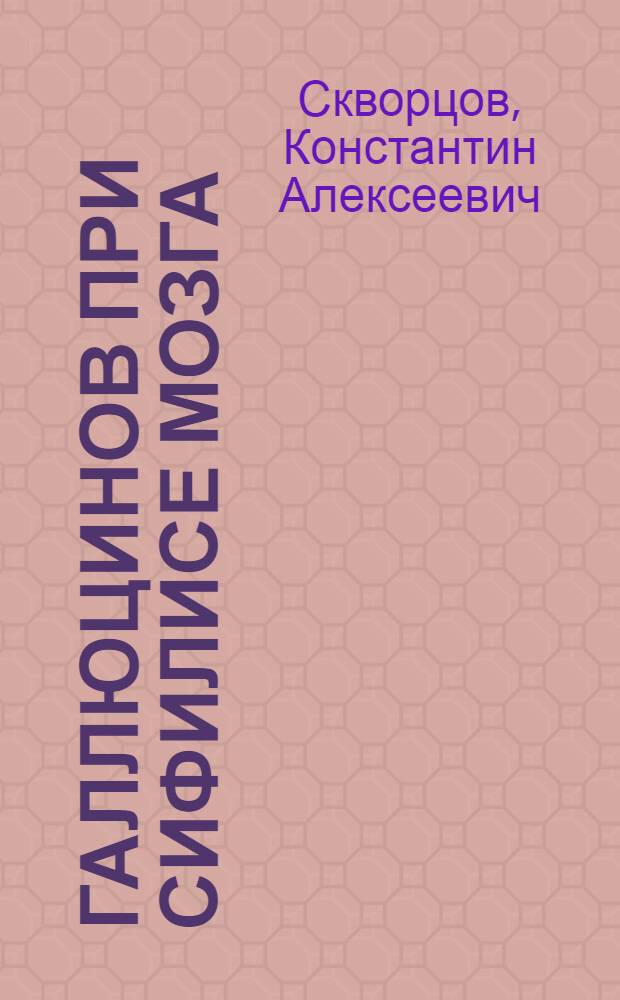 Скворцов, Константин Алексеевич

ГАЛЛЮЦИНОВ ПРИ СИФИЛИСЕ МОЗГА